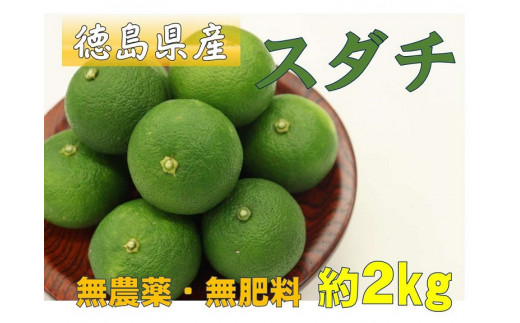 徳島県産

スダチ

無農薬・無肥料　約2kg